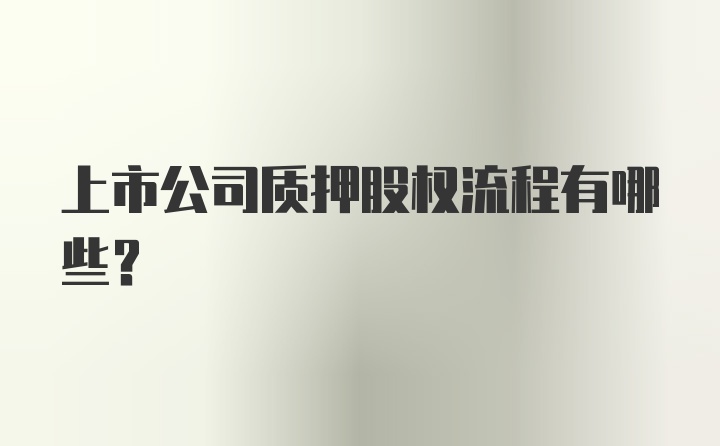 上市公司质押股权流程有哪些？